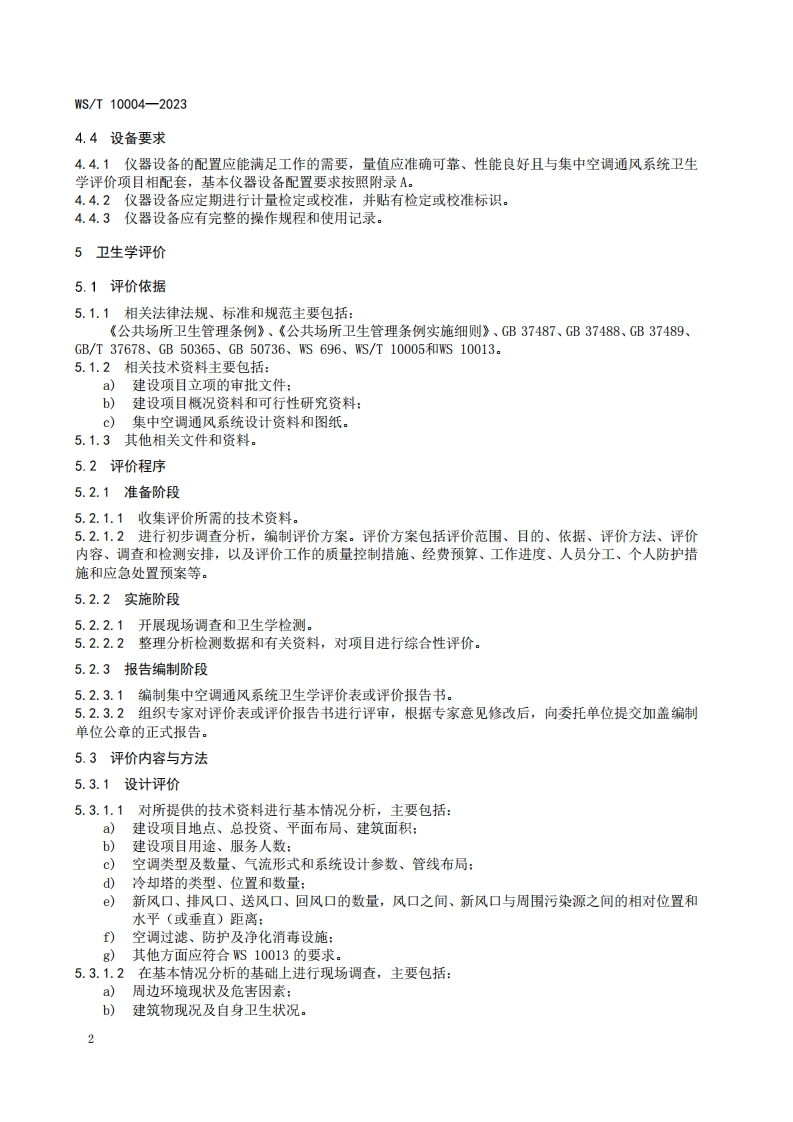 WS/T 10004—2023

4.4 设备要求

4.4.1 仪器设备的配置应能满足工作的需要，量值应准确可靠、性能良好且与集中空调通风系统卫生学评价项目相配套，基本仪器设备配置要求按照附录A。
4.4.2 仪器设备应定期进行计量检定或校准，并贴有检定或校准标识。
4.4.3 仪器设备应有完整的操作规程和使用记录。

5 卫生学评价

5.1 评价依据

5.1.1 相关法律法规、标准和规范主要包括：
《公共场所卫生管理条例》、《公共场所卫生管理条例实施细则》、GB 37487、GB 37488、GB 37489、GB/T 37678、GB 50365、GB 50736、WS 696、WS/T 10005和WS 10013。
5.1.2 相关技术资料主要包括：
a) 建设项目立项的审批文件；
b) 建设项目概况资料和可行性研究资料；
c) 集中空调通风系统设计资料和图纸。
5.1.3 其他相关文件和资料。

5.2 评价程序

5.2.1 准备阶段

5.2.1.1 收集评价所需的技术资料。
5.2.1.2 进行初步调查分析，编制评价方案。评价方案包括评价范围、目的、依据、评价方法、评价内容、调查和检测安排，以及评价工作的质量控制措施、经费预算、工作进度、人员分工、个人防护措施和应急处置预案等。

5.2.2 实施阶段

5.2.2.1 开展现场调查和卫生学检测。
5.2.2.2 整理分析检测数据和有关资料，对项目进行综合性评价。

5.2.3 报告编制阶段

5.2.3.1 编制集中空调通风系统卫生学评价表或评价报告书。
5.2.3.2 组织专家对评价表或评价报告书进行评审，根据专家意见修改后，向委托单位提交加盖编制单位公章的正式报告。

5.3 评价内容与方法

5.3.1 设计评价

5.3.1.1 对所提供的技术资料进行基本情况分析，主要包括：
a) 建设项目地点、总投资、平面布局、建筑面积；
b) 建设项目用途、服务人数；
c) 空调类型及数量、气流形式和系统设计参数、管线布局；
d) 冷却塔的类型、位置和数量；
e) 新风口、排风口、送风口、回风口的数量，风口之间、新风口与周围污染源之间的相对位置和水平（或垂直）距离；
f) 空调过滤、防护及净化消毒设施；
g) 其他方面应符合 WS 10013 的要求。
5.3.1.2 在基本情况分析的基础上进行现场调查，主要包括：
a) 周边环境现状及危害因素；
b) 建筑物现况及自身卫生状况。

2